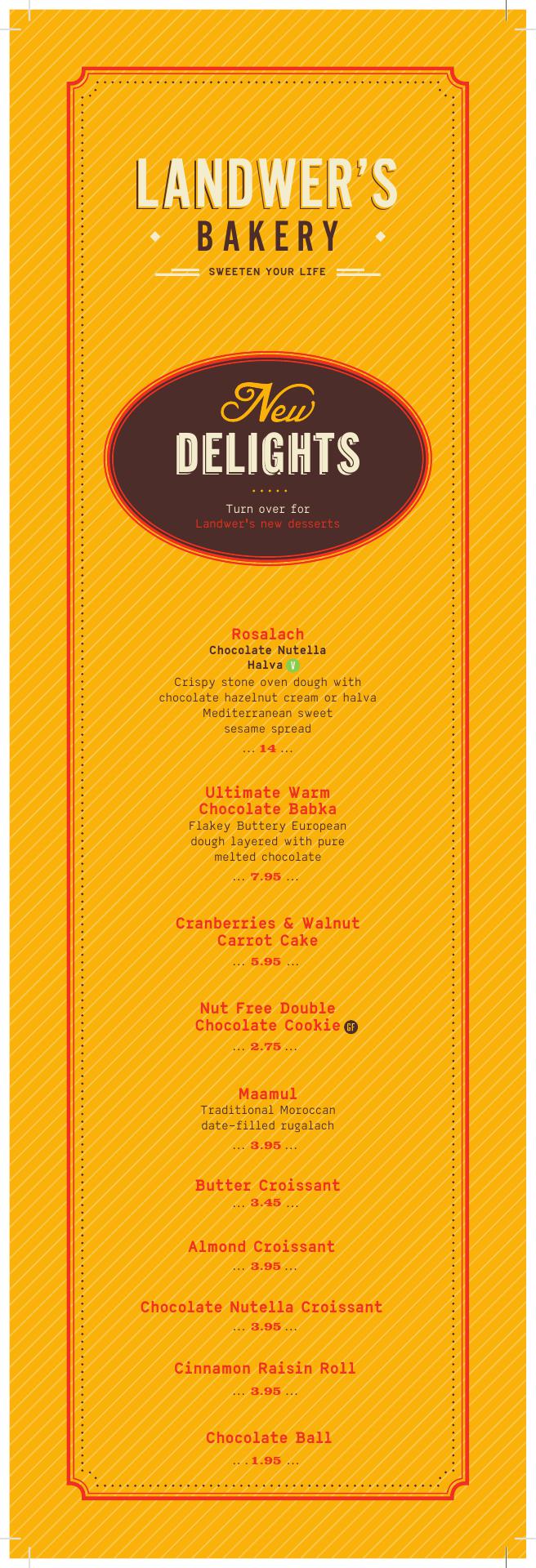 LANDWER'S
BAKERY
SWEETEN YOUR LIFE

New
DELIGHTS

Turn over for
Landwer's new desserts

Rosalach
Chocolate Nutella
Halva V
Crispy stone oven dough with chocolate hazelnut cream or halva Mediterranean sweet sesame spread
... 14 ...

Ultimate Warm
Chocolate Babka
Flakey Buttery European dough layered with pure melted chocolate
... 7.95 ...

Cranberries & Walnut
Carrot Cake
... 5.95 ...

Nut Free Double
Chocolate Cookie GF
... 2.75 ...

Maamul
Traditional Moroccan date-filled rugalach
... 3.95 ...

Butter Croissant
... 3.45 ...

Almond Croissant
... 3.95 ...

Chocolate Nutella Croissant
... 3.95 ...

Cinnamon Raisin Roll
... 3.95 ...

Chocolate Ball
... 1.95 ...